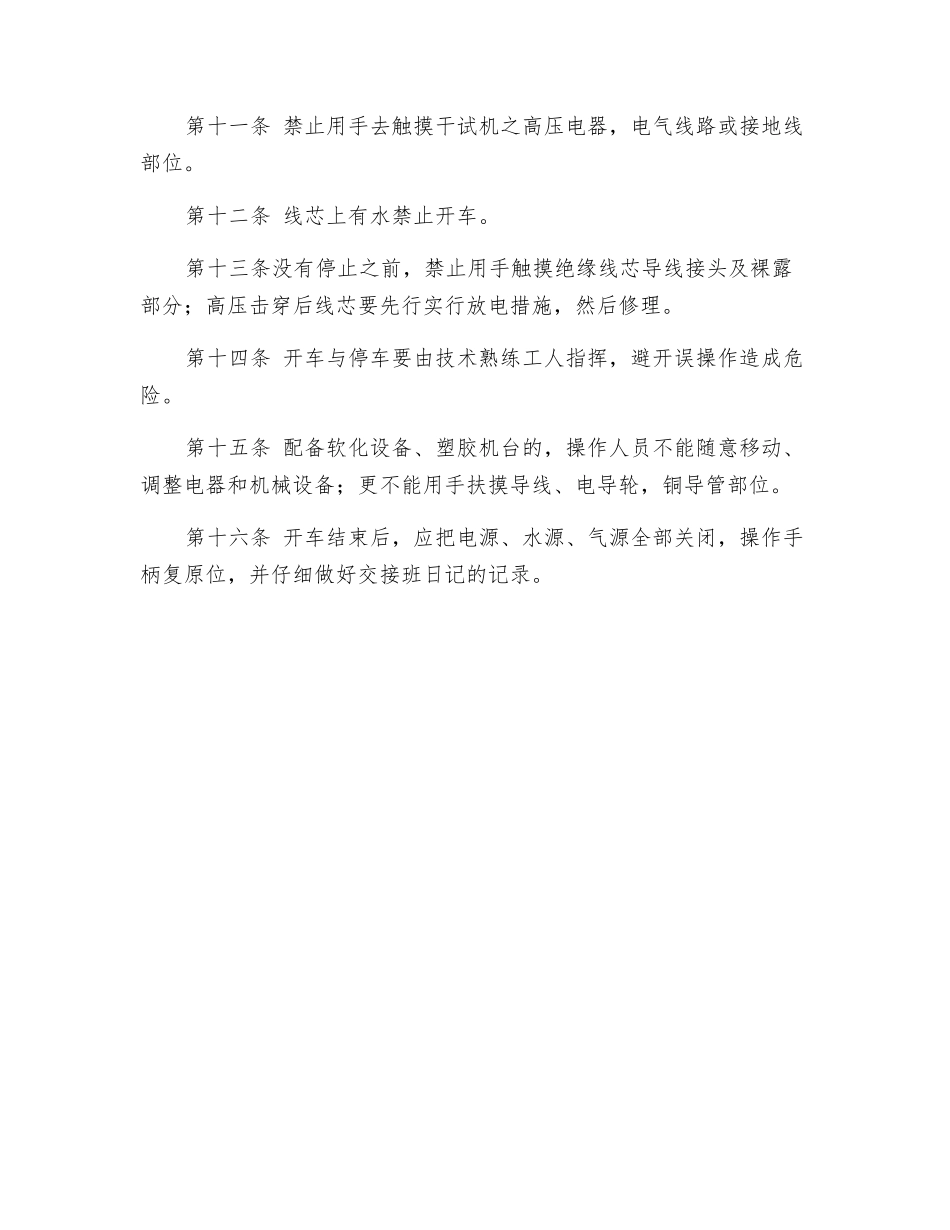 第十一条 禁止用手去触摸干试机之高压电器，电气线路或接地线部位。

第十二条 线芯上有水禁止开车。

第十三条没有停止之前，禁止用手触摸绝缘线芯导线接头及裸露部分；高压击穿后线芯要先行实行放电措施，然后修理。

第十四条 开车与停车要由技术熟练工人指挥，避开误操作造成危险。

第十五条 配备软化设备、塑胶机台的，操作人员不能随意移动、调整电器和机械设备；更不能用手扶摸导线、电导轮，铜导管部位。

第十六条 开车结束后，应把电源、水源、气源全部关闭，操作手柄复原位，并仔细做好交接班日记的记录。